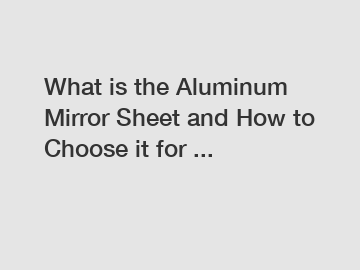 What is the Aluminum Mirror Sheet and How to Choose it for ...